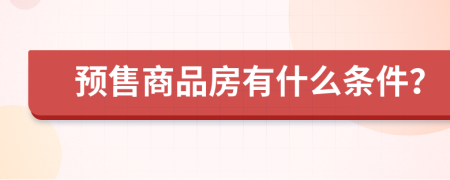 预售商品房有什么条件?